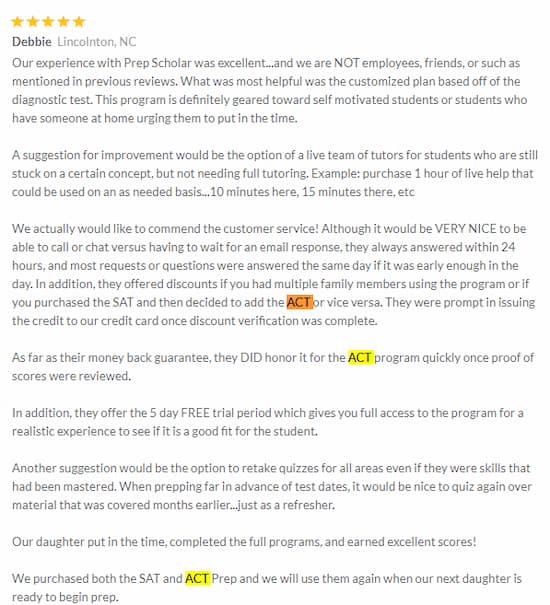 Debbie Lincolnton, NC

Our experience with Prep Scholar was excellent...and we are NOT employees, friends, or such as mentioned in previous reviews. What was most helpful was the customized plan based off of the diagnostic test. This program is definitely geared toward self motivated students or students who have someone at home urging them to put in the time.

A suggestion for improvement would be the option of a live team of tutors for students who are still stuck on a certain concept, but not needing full tutoring. Example: purchase 1 hour of live help that could be used on an as needed basis...10 minutes here, 15 minutes there, etc

We actually would like to commend the customer service! Although it would be VERY NICE to be able to call or chat versus having to wait for an email response, they always answered within 24 hours, and most requests or questions were answered the same day if it was early enough in the day. In addition, they offered discounts if you had multiple family members using the program or if you purchased the SAT and then decided to add the ACT or vice versa. They were prompt in issuing the credit to our credit card once discount verification was complete.

As far as their money back guarantee, they DID honor it for the ACT program quickly once proof of scores were reviewed.

In addition, they offer the 5 day FREE trial period which gives you full access to the program for a realistic experience to see if it is a good fit for the student.

Another suggestion would be the option to retake quizzes for all areas even if they were skills that had been mastered. When prepping far in advance of test dates, it would be nice to quiz again over material that was covered months earlier...just as a refresher.

Our daughter put in the time, completed the full programs, and earned excellent scores!

We purchased both the SAT and ACT Prep and we will use them again when our next daughter is ready to begin prep.